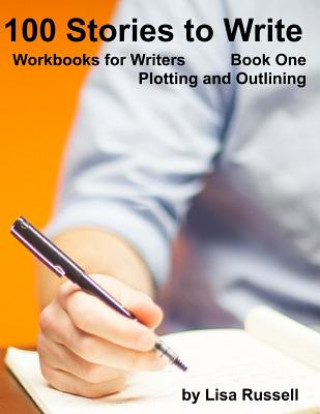 100 Stories to Write

Workbooks for Writers Book One

Plotting and Outlining

by Lisa Russell